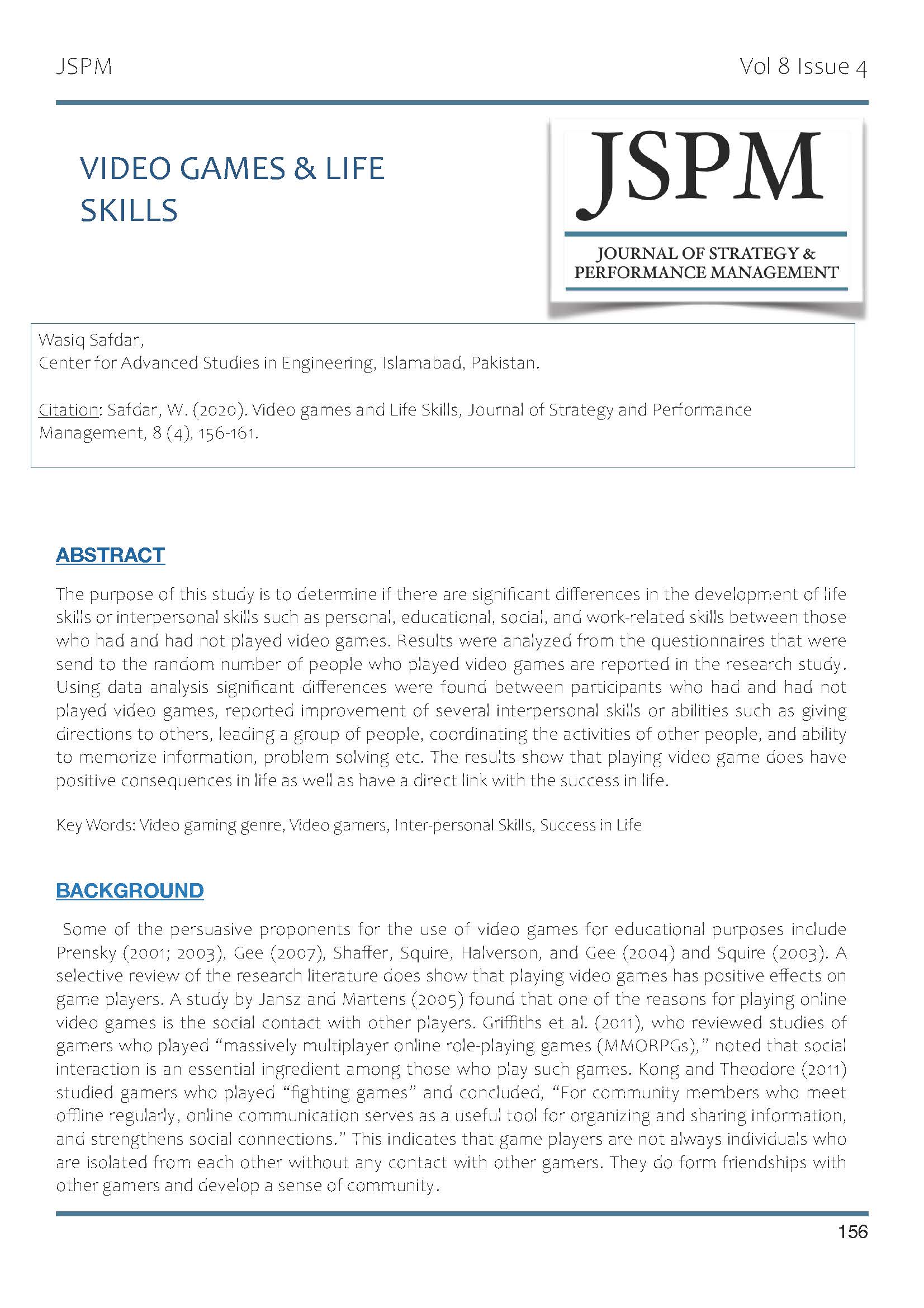 JSPM

Vol 8 Issue 4

VIDEO GAMES & LIFE SKILLS

JSPM

JOURNAL OF STRATEGY & PERFORMANCE MANAGEMENT

Wasiq Safdar,
Center for Advanced Studies in Engineering, Islamabad, Pakistan.

Citation: Safdar, W. (2020). Video games and Life Skills, Journal of Strategy and Performance Management, 8 (4), 156-161.

ABSTRACT

The purpose of this study is to determine if there are significant differences in the development of life skills or interpersonal skills such as personal, educational, social, and work-related skills between those who had and had not played video games. Results were analyzed from the questionnaires that were send to the random number of people who played video games are reported in the research study. Using data analysis significant differences were found between participants who had and had not played video games, reported improvement of several interpersonal skills or abilities such as giving directions to others, leading a group of people, coordinating the activities of other people, and ability to memorize information, problem solving etc. The results show that playing video game does have positive consequences in life as well as have a direct link with the success in life.

Key Words: Video gaming genre, Video gamers, Inter-personal Skills, Success in Life

BACKGROUND

Some of the persuasive proponents for the use of video games for educational purposes include Prensky (2001; 2003), Gee (2007), Shaffer, Squire, Halverson, and Gee (2004) and Squire (2003). A selective review of the research literature does show that playing video games has positive effects on game players. A study by Jansz and Martens (2005) found that one of the reasons for playing online video games is the social contact with other players. Griffiths et al. (2011), who reviewed studies of gamers who played “massively multiplayer online role-playing games (MMORPGs),” noted that social interaction is an essential ingredient among those who play such games. Kong and Theodore (2011) studied gamers who played “fighting games” and concluded, “For community members who meet offline regularly, online communication serves as a useful tool for organizing and sharing information, and strengthens social connections.” This indicates that game players are not always individuals who are isolated from each other without any contact with other gamers. They do form friendships with other gamers and develop a sense of community.

156